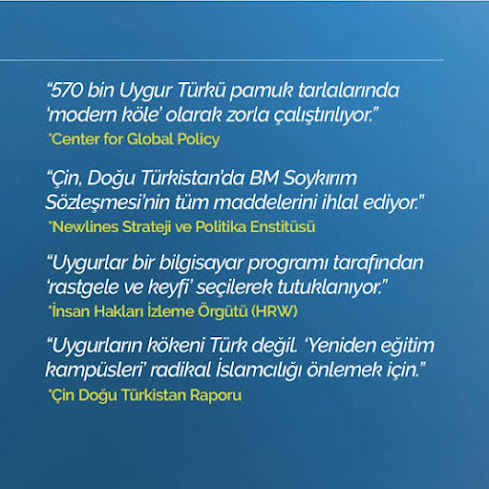 “570 bin Uygur Türkü pamuk tarlalarında ‘modern köle’ olarak zorla çalıştırılıyor.”
*Center for Global Policy

“Çin, Doğu Türkistan’da BM Soykırım Sözleşmesi’nin tüm maddelerini ihlal ediyor.”
*Newlines Strateji ve Politika Enstitüsü

“Uygurlar bir bilgisayar programı tarafından ‘rastgele ve keyfi’ seçilerek tutuklanıyor.”
*İnsan Hakları İzleme Örgütü (HRW)

“Uygurların kökeni Türk değil. ‘Yeniden eğitim kampüsleri’ radikal İslamcılığı önlemek için.”
*Çin Doğu Türkistan Raporu